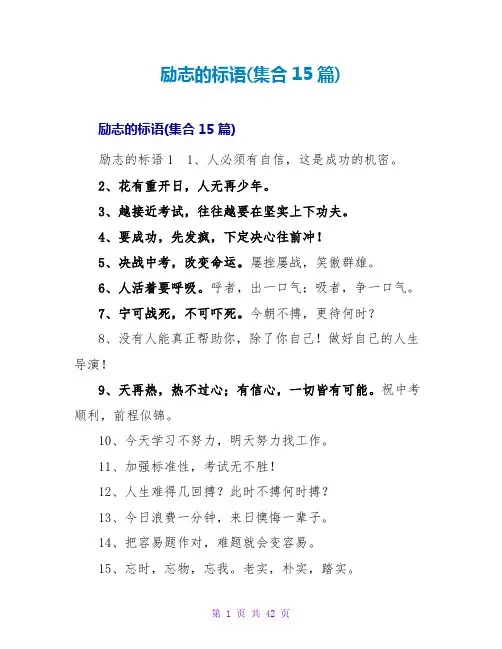 励志的标语(集合 15 篇)

励志的标语(集合 15 篇)

励志的标语 1　1、人必须有自信，这是成功的机密。

2、花有重开日，人无再少年。

3、越接近考试，往往越要在坚实上下功夫。

4、要成功，先发疯，下定决心往前冲！

5、决战中考，改变命运。屡挫屡战，笑傲群雄。

6、人活着要呼吸。呼者，出一口气；吸者，争一口气。

7、宁可战死，不可吓死。今朝不搏，更待何时？

8、没有人能真正帮助你，除了你自己！做好自己的人生导演！

9、天再热，热不过心；有信心，一切皆有可能。祝中考顺利，前程似锦。

10、今天学习不努力，明天努力找工作。

11、加强标准性，考试无不胜！

12、人生难得几回搏？此时不搏何时搏？

13、今日浪费一分钟，来日懊悔一辈子。

14、把容易题作对，难题就会变容易。

15、忘时，忘物，忘我。老实，朴实，踏实。

第 1 页 共 42 页